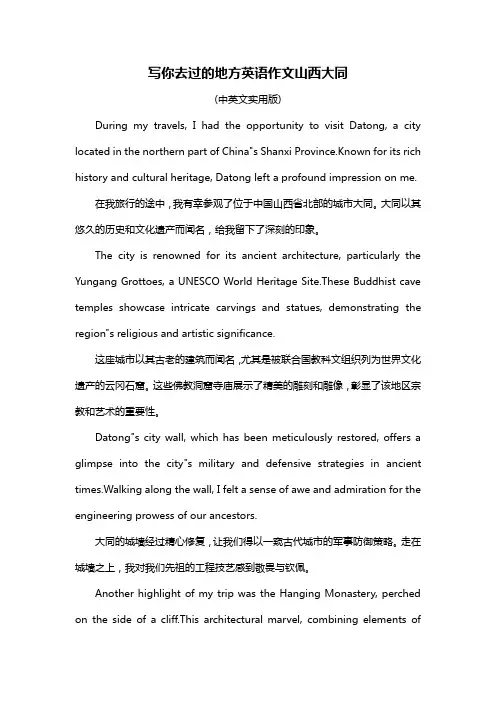 写你去过的地方英语作文山西大同

(中英文实用版)

During my travels, I had the opportunity to visit Datong, a city located in the northern part of China"s Shanxi Province.Known for its rich history and cultural heritage, Datong left a profound impression on me.

在我旅行的途中，我有幸参观了位于中国山西省北部的城市大同。大同以其悠久的历史和文化遗产而闻名，给我留下了深刻的印象。

The city is renowned for its ancient architecture, particularly the Yungang Grottoes, a UNESCO World Heritage Site.These Buddhist cave temples showcase intricate carvings and statues, demonstrating the region"s religious and artistic significance.

这座城市以其古老的建筑而闻名，尤其是被联合国教科文组织列为世界文化遗产的云冈石窟。这些佛教洞窟寺庙展示了精美的雕刻和雕像，彰显了该地区宗教和艺术的重要性。

Datong"s city wall, which has been meticulously restored, offers a glimpse into the city"s military and defensive strategies in ancient times.Walking along the wall, I felt a sense of awe and admiration for the engineering prowess of our ancestors.

大同的城墙经过精心修复，让我们得以一窥古代城市的军事防御策略。走在城墙之上，我对我们先祖的工程技艺感到敬畏与钦佩。

Another highlight of my trip was the Hanging Monastery, perched on the side of a cliff.This architectural marvel, combining elements of